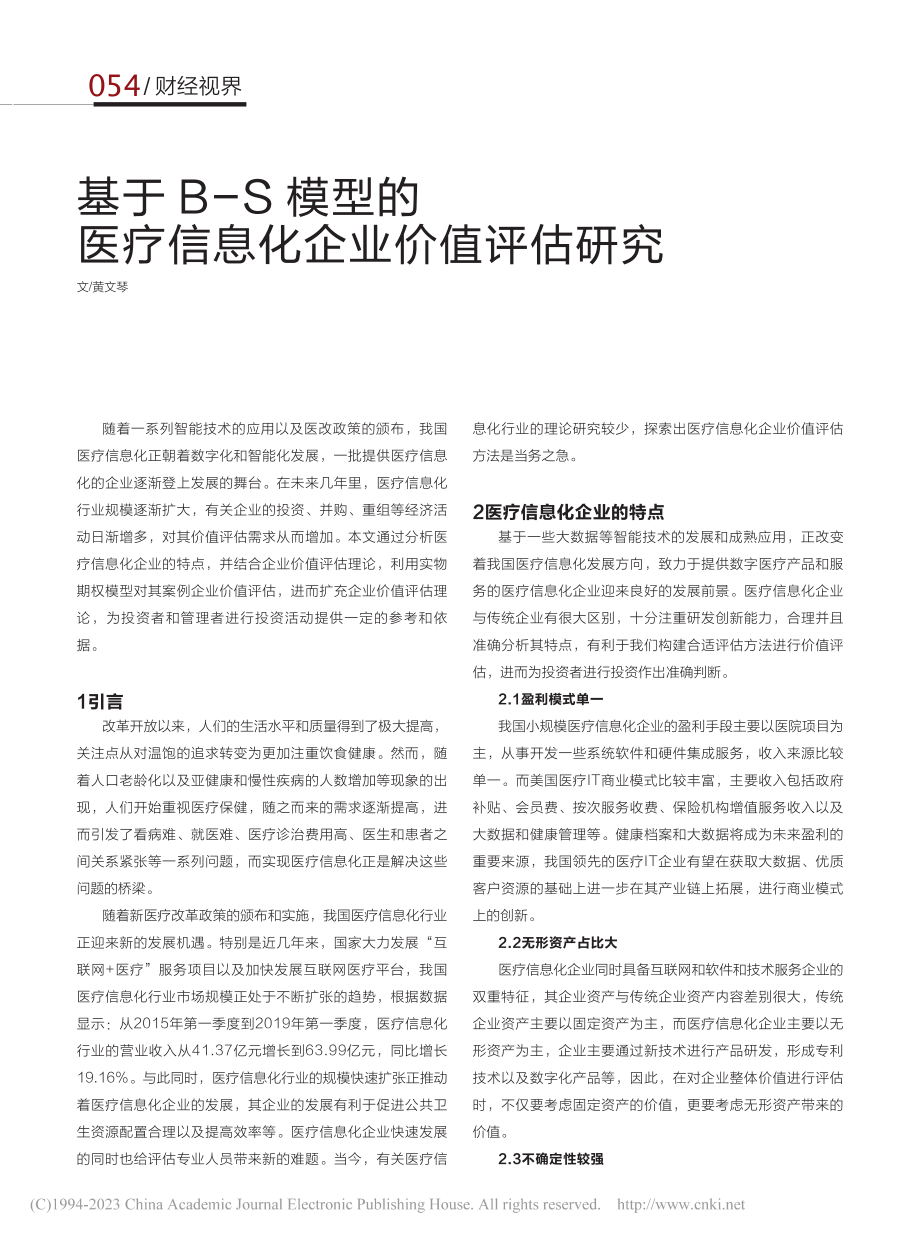 054/财经视界

基于 B-S 模型的
医疗信息化企业价值评估研究

文/黄文琴

随着一系列智能技术的应用以及医改政策的颁布，我国医疗信息化正朝着数字化和智能化发展，一批提供医疗信息化的企业逐渐登上发展的舞台。在未来几年里，医疗信息化行业规模逐渐扩大，有关企业的投资、并购、重组等经济活动日渐增多，对其价值评估需求从而增加。本文通过分析医疗信息化企业的特点，并结合企业价值评估理论，利用实物期权模型对其案例企业价值评估，进而扩充企业价值评估理论，为投资者和管理者进行投资活动提供一定的参考和依据。

1引言

改革开放以来，人们的生活水平和质量得到了极大提高，关注点从对温饱的追求转变为更加注重饮食健康。然而，随着人口老龄化以及亚健康和慢性疾病的人数增加等现象的出现，人们开始重视医疗保健，随之而来的需求逐渐提高，进而引发了看病难、就医难、医疗诊治费用高、医生和患者之间关系紧张等一系列问题，而实现医疗信息化正是解决这些问题的桥梁。

随着新医疗改革政策的颁布和实施，我国医疗信息化行业正迎来新的发展机遇。特别是近几年来，国家大力发展“互联网+医疗”服务项目以及加快发展互联网医疗平台，我国医疗信息化行业市场规模正处于不断扩张的趋势，根据数据显示：从2015年第一季度到2019年第一季度，医疗信息化行业的营业收入从41.37亿元增长到63.99亿元，同比增长19.16%。与此同时，医疗信息化行业的规模快速扩张正推动着医疗信息化企业的发展，其企业的发展有利于促进公共卫生资源配置合理以及提高效率等。医疗信息化企业快速发展的同时也给评估专业人员带来新的难题。当今，有关医疗信息化行业的理论研究较少，探索出医疗信息化企业价值评估方法是当务之急。

2医疗信息化企业的特点

基于一些大数据等智能技术的发展和成熟应用，正改变着我国医疗信息化发展方向，致力于提供数字医疗产品和服务的医疗信息化企业迎来良好的发展前景。医疗信息化企业与传统企业有很大区别，十分注重研发创新能力，合理并且准确分析其特点，有利于我们构建合适评估方法进行价值评估，进而为投资者进行投资作出准确判断。

2.1盈利模式单一

我国小规模医疗信息化企业的盈利手段主要以医院项目为主，从事开发一些系统软件和硬件集成服务，收入来源比较单一。而美国医疗IT商业模式比较丰富，主要收入包括政府补贴、会员费、按次服务收费、保险机构增值服务收入以及大数据和健康管理等。健康档案和大数据将成为未来盈利的重要来源，我国领先的医疗IT企业有望在获取大数据、优质客户资源的基础上进一步在其产业链上拓展，进行商业模式上的创新。

2.2无形资产占比大

医疗信息化企业同时具备互联网和软件和技术服务企业的双重特征，其企业资产与传统企业资产内容差别很大，传统企业资产主要以固定资产为主，而医疗信息化企业主要以无形资产为主，企业主要通过新技术进行产品研发，形成专利技术以及数字化产品等，因此，在对企业整体价值进行评估时，不仅要考虑固定资产的价值，更要考虑无形资产带来的价值。

2.3不确定性较强

(C)1994-2023 China Academic Journal Electronic Publishing House. All rights reserved. http://www.cnki.net